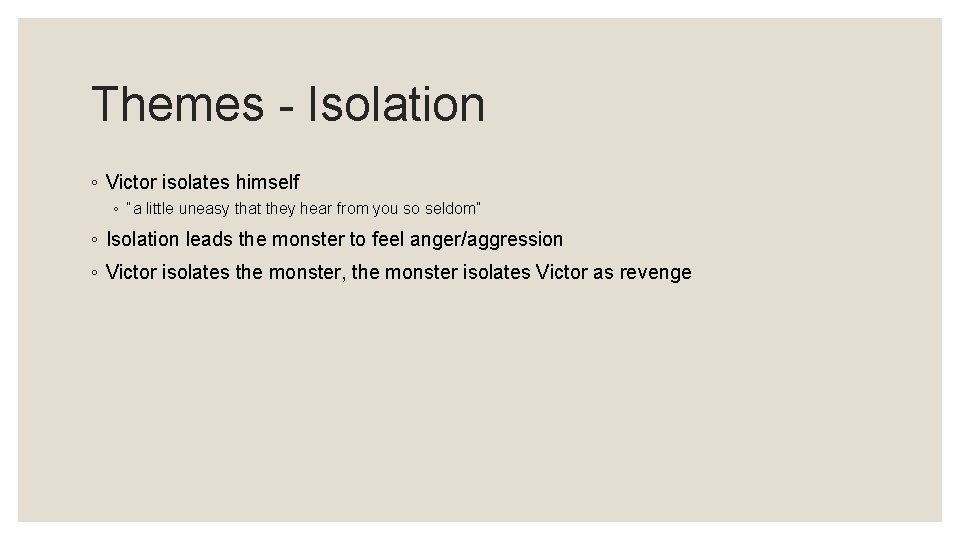 Themes - Isolation

◦ Victor isolates himself

◦ "a little uneasy that they hear from you so seldom"

◦ Isolation leads the monster to feel anger/aggression

◦ Victor isolates the monster, the monster isolates Victor as revenge